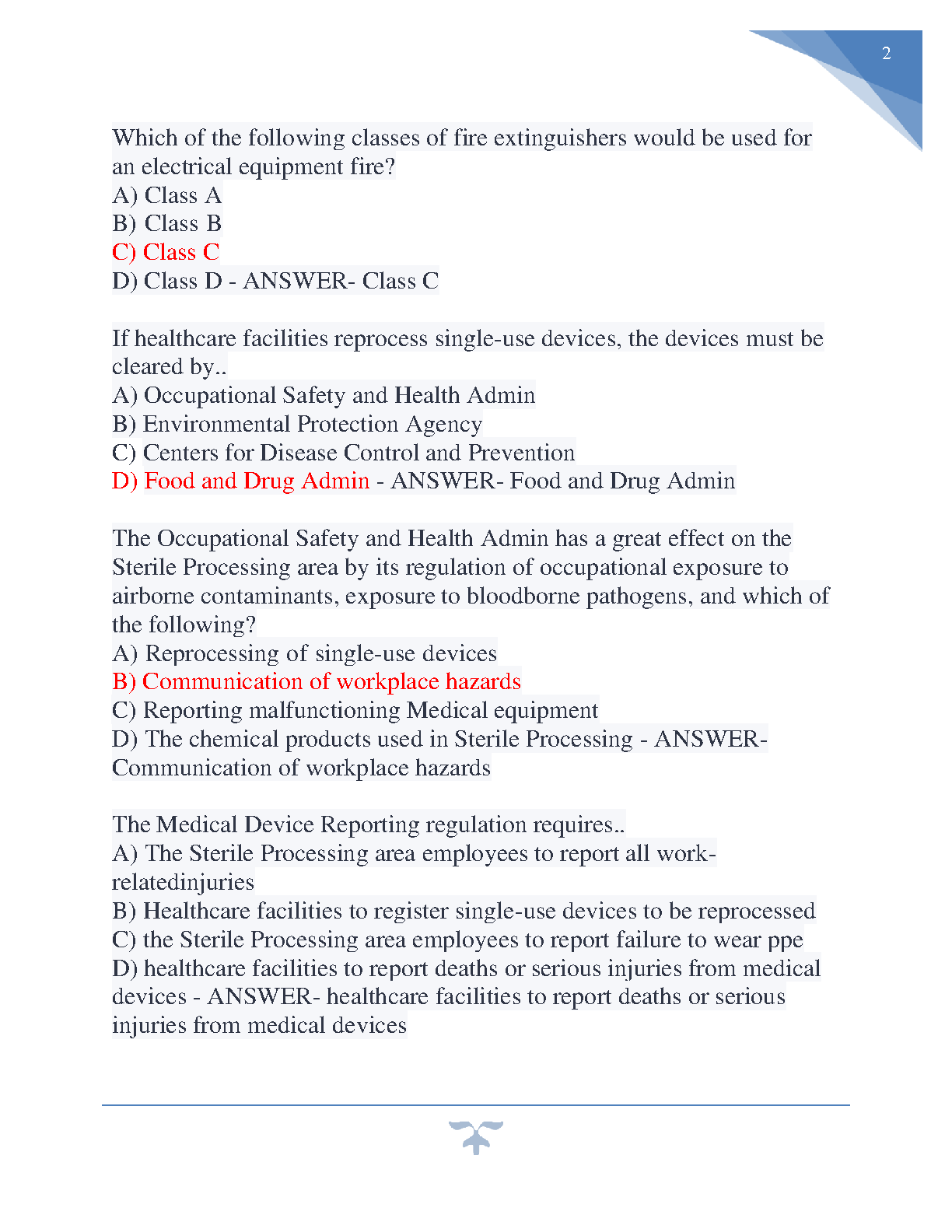 2

Which of the following classes of fire extinguishers would be used for an electrical equipment fire?
A) Class A
B) Class B
C) Class C
D) Class D - ANSWER- Class C

If healthcare facilities reprocess single-use devices, the devices must be cleared by..
A) Occupational Safety and Health Admin
B) Environmental Protection Agency
C) Centers for Disease Control and Prevention
D) Food and Drug Admin - ANSWER- Food and Drug Admin

The Occupational Safety and Health Admin has a great effect on the Sterile Processing area by its regulation of occupational exposure to airborne contaminants, exposure to bloodborne pathogens, and which of the following?
A) Reprocessing of single-use devices
B) Communication of workplace hazards
C) Reporting malfunctioning Medical equipment
D) The chemical products used in Sterile Processing - ANSWER- Communication of workplace hazards

The Medical Device Reporting regulation requires..
A) The Sterile Processing area employees to report all work-relatedinjuries
B) Healthcare facilities to register single-use devices to be reprocessed
C) the Sterile Processing area employees to report failure to wear ppe
D) healthcare facilities to report deaths or serious injuries from medical devices - ANSWER- healthcare facilities to report deaths or serious injuries from medical devices